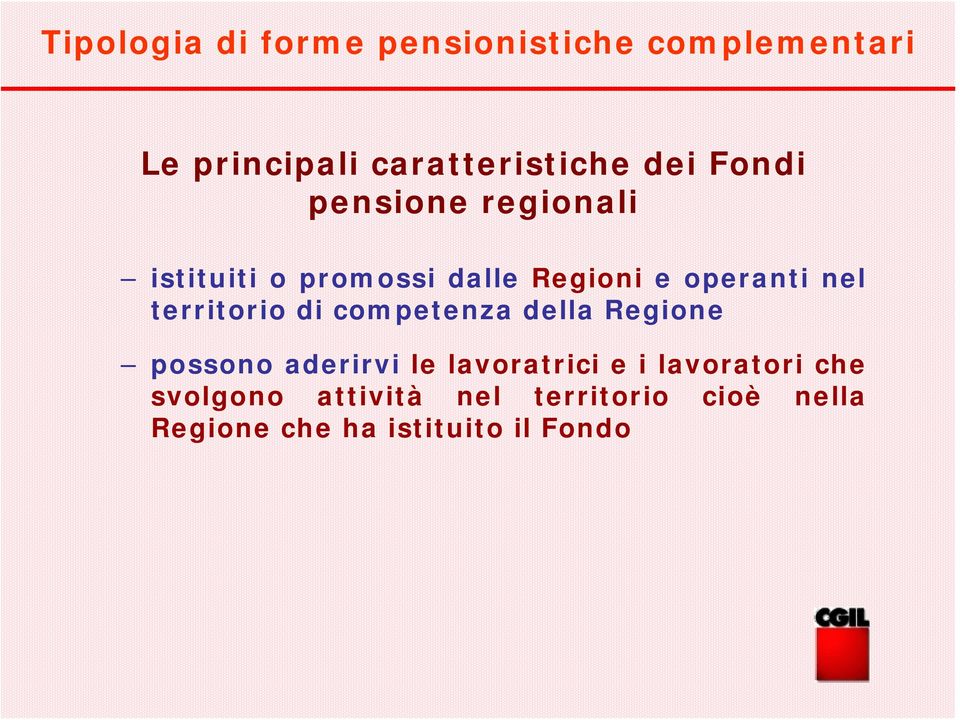 Tipologia di forme pensionistiche complementari

Le principali caratteristiche dei Fondi pensione regionali

– istituiti o promossi dalle Regioni e operanti nel territorio di competenza della Regione

– possono aderirvi le lavoratrici e i lavoratori che svolgono attività nel territorio cioè nella Regione che ha istituito il Fondo

CGIL